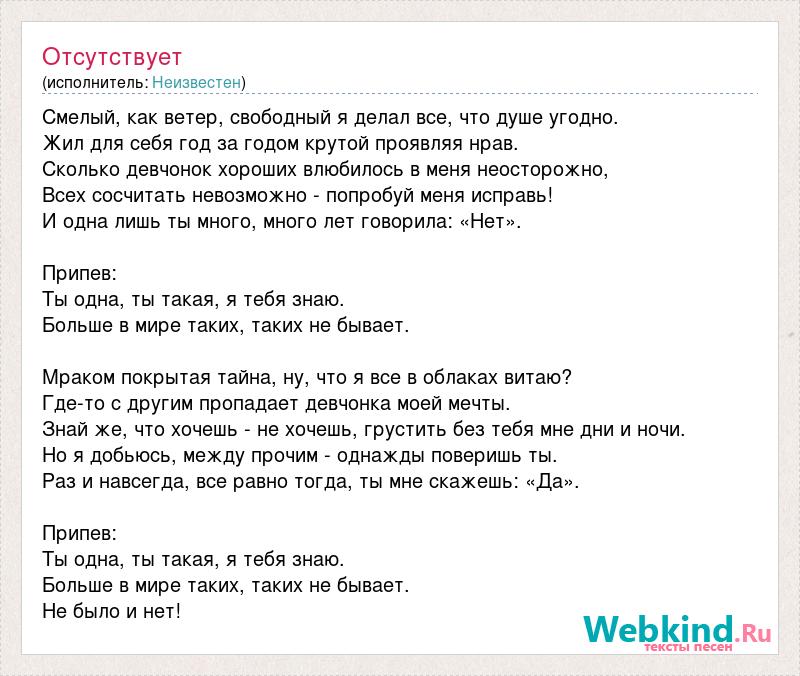 Отсутствует
(исполнитель: Неизвестен)

Смелый, как ветер, свободный я делал все, что душе угодно.
Жил для себя год за годом крутой проявляя нрав.
Сколько девчонок хороших влюбилось в меня неосторожно,
Всех сосчитать невозможно - попробуй меня исправь!
И одна лишь ты много, много лет говорила: «Нет».

Припев:
Ты одна, ты такая, я тебя знаю.
Больше в мире таких, таких не бывает.

Мраком покрытая тайна, ну, что я все в облаках витаю?
Где-то с другим пропадает девчонка моей мечты.
Знай же, что хочешь - не хочешь, грустить без тебя мне дни и ночи.
Но я добьюсь, между прочим - однажды поверишь ты.
Раз и навсегда, все равно тогда, ты мне скажешь: «Да».

Припев:
Ты одна, ты такая, я тебя знаю.
Больше в мире таких, таких не бывает.
Не было и нет!

Webkind.Ru
тексты песен